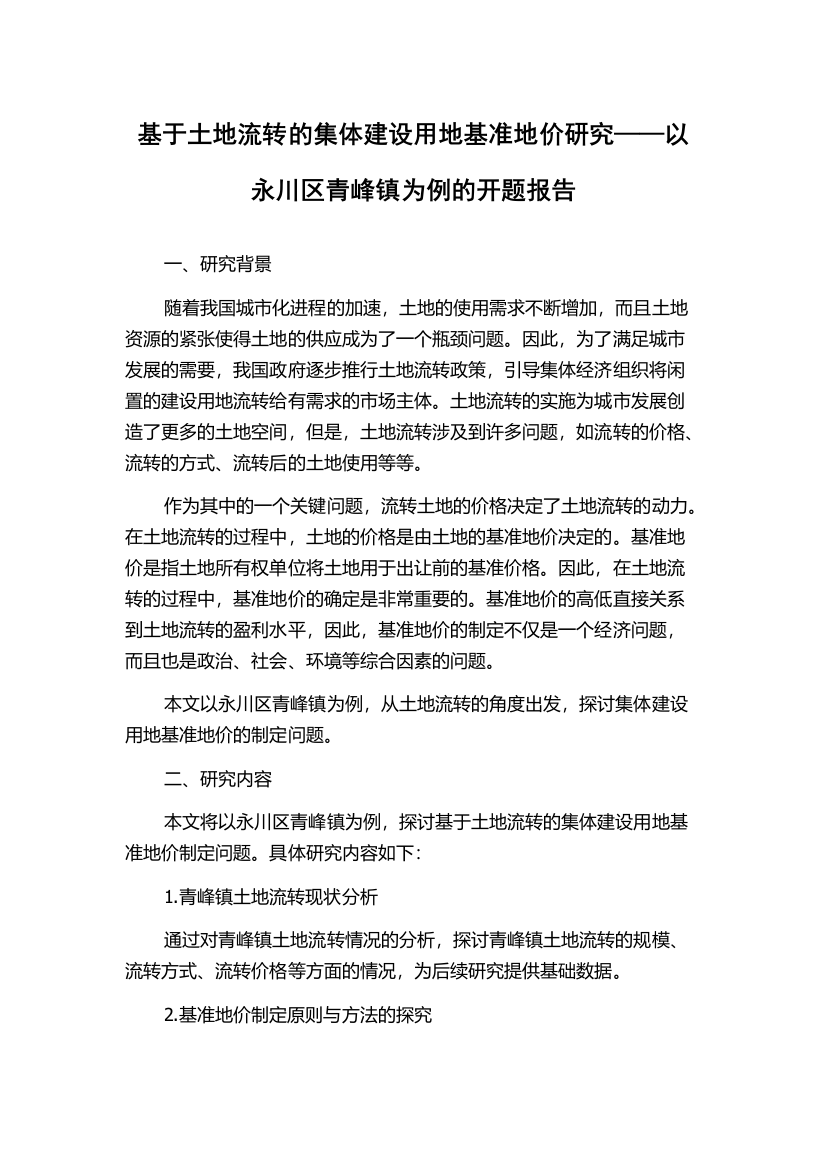 基于土地流转的集体建设用地基准地价研究——以永川区青峰镇为例的开题报告

一、研究背景

随着我国城市化进程的加速，土地的使用需求不断增加，而且土地资源的紧张使得土地的供应成为了一个瓶颈问题。因此，为了满足城市发展的需要，我国政府逐步推行土地流转政策，引导集体经济组织将闲置的建设用地流转给有需求的市场主体。土地流转的实施为城市发展创造了更多的土地空间，但是，土地流转涉及到许多问题，如流转的价格、流转的方式、流转后的土地使用等等。

作为其中的一个关键问题，流转土地的价格决定了土地流转的动力。在土地流转的过程中，土地的价格是由土地的基准地价决定的。基准地价是指土地所有权单位将土地用于出让前的基准价格。因此，在土地流转的过程中，基准地价的确定是非常重要的。基准地价的高低直接关系到土地流转的盈利水平，因此，基准地价的制定不仅是一个经济问题，而且也是政治、社会、环境等综合因素的问题。

本文以永川区青峰镇为例，从土地流转的角度出发，探讨集体建设用地基准地价的制定问题。

二、研究内容

本文将以永川区青峰镇为例，探讨基于土地流转的集体建设用地基准地价制定问题。具体研究内容如下：

1.青峰镇土地流转现状分析

通过对青峰镇土地流转情况的分析，探讨青峰镇土地流转的规模、流转方式、流转价格等方面的情况，为后续研究提供基础数据。

2.基准地价制定原则与方法的探究